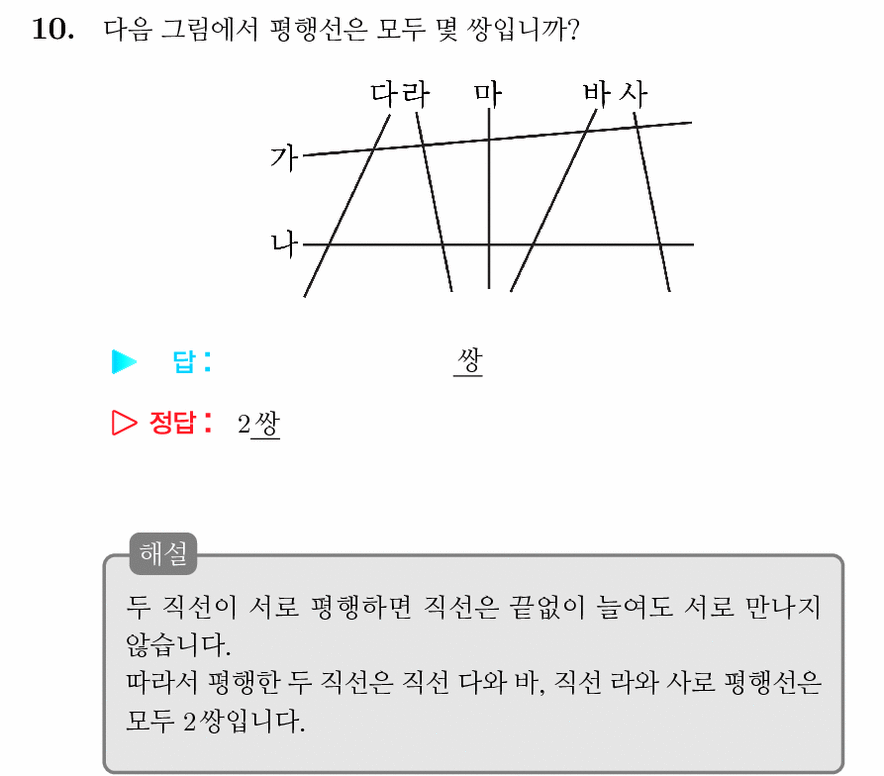 10. 다음 그림에서 평행선은 모두 몇 쌍입니까?

다 라 마 바 사

가

나

▶ 답 : 쌍

▷ 정답 : 2쌍

해설

두 직선이 서로 평행하면 직선은 끝없이 늘여도 서로 만나지 않습니다.
따라서 평행한 두 직선은 직선 다와 바, 직선 라와 사로 평행선은 모두 2쌍입니다.